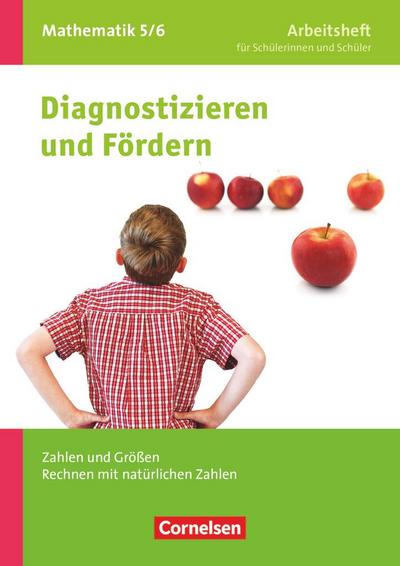 Mathematik 5/6

Arbeitsheft
für Schülerinnen und Schüler

Diagnostizieren und Fördern

Zahlen und Größen
Rechnen mit natürlichen Zahlen

Cornelsen